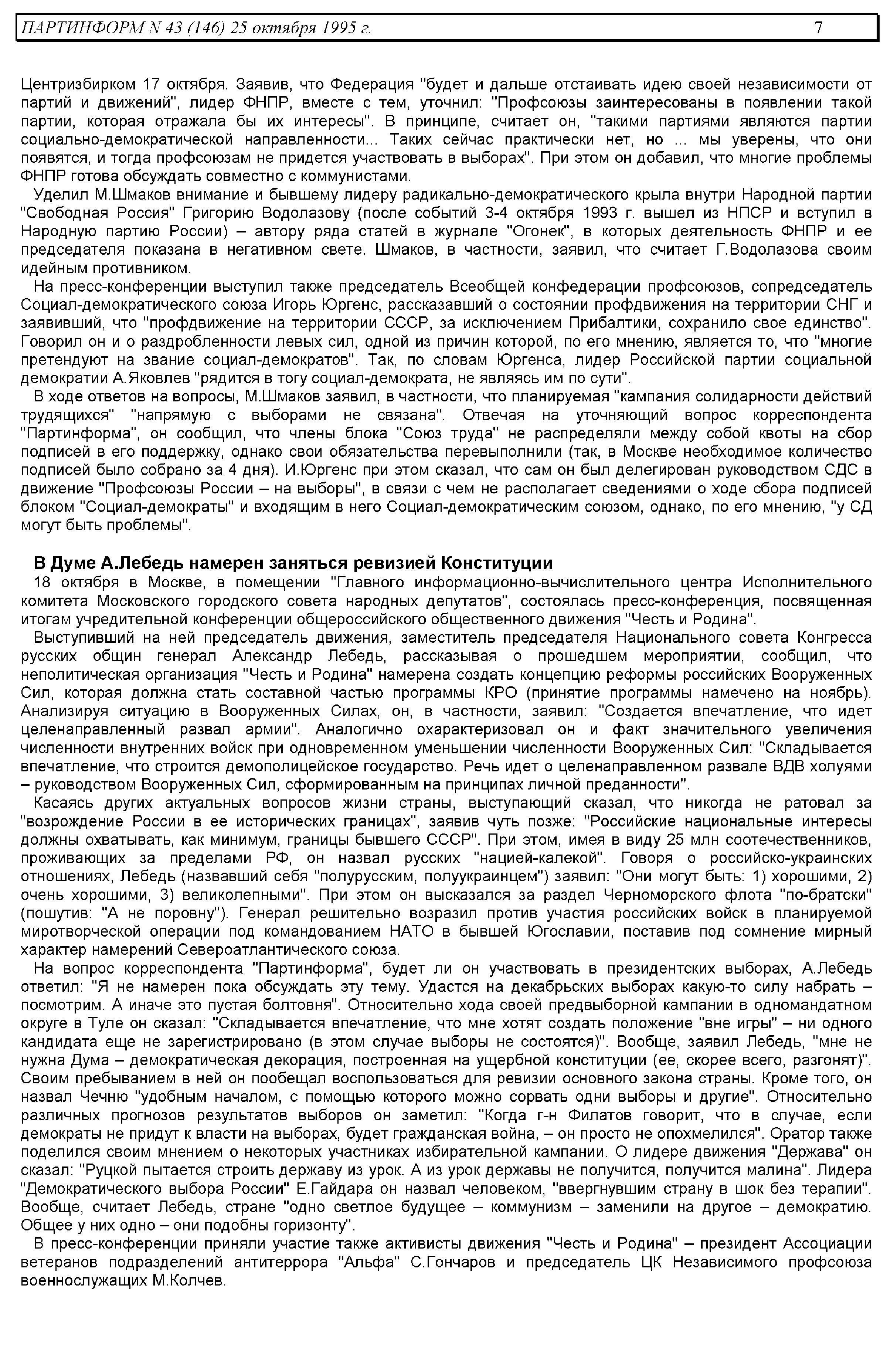 ПАРТИНФОРМ N 43 (146) 25 октября 1995 г. 7

Центризбирком 17 октября. Заявив, что Федерация "будет и дальше отстаивать идею своей независимости от партий и движений", лидер ФНПР, вместе с тем, уточнил: "Профсоюзы заинтересованы в появлении такой партии, которая отражала бы их интересы". В принципе, считает он, "такими партиями являются партии социально-демократической направленности... Таких сейчас практически нет, но ... мы уверены, что они появятся, и тогда профсоюзам не придется участвовать в выборах". При этом он добавил, что многие проблемы ФНПР готова обсуждать совместно с коммунистами.

Уделил М.Шмаков внимание и бывшему лидеру радикально-демократического крыла внутри Народной партии "Свободная Россия" Григорию Водолазову (после событий 3-4 октября 1993 г. вышел из НПСР и вступил в Народную партию России) – автору ряда статей в журнале "Огонек", в которых деятельность ФНПР и ее председателя показана в негативном свете. Шмаков, в частности, заявил, что считает Г.Водолазова своим идейным противником.

На пресс-конференции выступил также председатель Всеобщей конфедерации профсоюзов, сопредседатель Социал-демократического союза Игорь Юргенс, рассказавший о состоянии профдвижения на территории СНГ и заявивший, что "профдвижение на территории СССР, за исключением Прибалтики, сохранило свое единство". Говорил он и о раздробленности левых сил, одной из причин которой, по его мнению, является то, что "многие претендуют на звание социал-демократов". Так, по словам Юргенса, лидер Российской партии социальной демократии А.Яковлев "рядится в тогу социал-демократа, не являясь им по сути".

В ходе ответов на вопросы, М.Шмаков заявил, в частности, что планируемая "кампания солидарности действий трудящихся" "напрямую с выборами не связана". Отвечая на уточняющий вопрос корреспондента "Партинформа", он сообщил, что члены блока "Союз труда" не распределяли между собой квоты на сбор подписей в его поддержку, однако свои обязательства перевыполнили (так, в Москве необходимое количество подписей было собрано за 4 дня). И.Юргенс при этом сказал, что сам он был делегирован руководством СДС в движение "Профсоюзы России – на выборы", в связи с чем не располагает сведениями о ходе сбора подписей блоком "Социал-демократы" и входящим в него Социал-демократическим союзом, однако, по его мнению, "у СД могут быть проблемы".

В Думе А.Лебедь намерен заняться ревизией Конституции

18 октября в Москве, в помещении "Главного информационно-вычислительного центра Исполнительного комитета Московского городского совета народных депутатов", состоялась пресс-конференция, посвященная итогам учредительной конференции общероссийского общественного движения "Честь и Родина".

Выступивший на ней председатель движения, заместитель председателя Национального совета Конгресса русских общин генерал Александр Лебедь, рассказывая о прошедшем мероприятии, сообщил, что неполитическая организация "Честь и Родина" намерена создать концепцию реформы российских Вооруженных Сил, которая должна стать составной частью программы КРО (принятие программы намечено на ноябрь). Анализируя ситуацию в Вооруженных Силах, он, в частности, заявил: "Создается впечатление, что идет целенаправленный развал армии". Аналогично охарактеризовал он и факт значительного увеличения численности внутренних войск при одновременном уменьшении численности Вооруженных Сил: "Складывается впечатление, что строится демополицейское государство. Речь идет о целенаправленном развале ВДВ холуями – руководством Вооруженных Сил, сформированным на принципах личной преданности".

Касаясь других актуальных вопросов жизни страны, выступающий сказал, что никогда не ратовал за "возрождение России в ее исторических границах", заявив чуть позже: "Российские национальные интересы должны охватывать, как минимум, границы бывшего СССР". При этом, имея в виду 25 млн соотечественников, проживающих за пределами РФ, он назвал русских "нацией-калекой". Говоря о российско-украинских отношениях, Лебедь (назвавший себя "полурусским, полуукраинцем") заявил: "Они могут быть: 1) хорошими, 2) очень хорошими, 3) великолепными". При этом он высказался за раздел Черноморского флота "по-братски" (пошутив: "А не поровну"). Генерал решительно возразил против участия российских войск в планируемой миротворческой операции под командованием НАТО в бывшей Югославии, поставив под сомнение мирный характер намерений Североатлантического союза.

На вопрос корреспондента "Партинформа", будет ли он участвовать в президентских выборах, А.Лебедь ответил: "Я не намерен пока обсуждать эту тему. Удастся на декабрьских выборах какую-то силу набрать – посмотрим. А иначе это пустая болтовня". Относительно хода своей предвыборной кампании в одномандатном округе в Туле он сказал: "Складывается впечатление, что мне хотят создать положение "вне игры" – ни одного кандидата еще не зарегистрировано (в этом случае выборы не состоятся)". Вообще, заявил Лебедь, "мне не нужна Дума – демократическая декорация, построенная на ущербной конституции (ее, скорее всего, разгонят)". Своим пребыванием в ней он пообещал воспользоваться для ревизии основного закона страны. Кроме того, он назвал Чечню "удобным началом, с помощью которого можно сорвать одни выборы и другие". Относительно различных прогнозов результатов выборов он заметил: "Когда г-н Филатов говорит, что в случае, если демократы не придут к власти на выборах, будет гражданская война, – он просто не опохмелился". Оратор также поделился своим мнением о некоторых участниках избирательной кампании. О лидере движения "Держава" он сказал: "Руцкой пытается строить державу из урок. А из урок державы не получится, получится малина". Лидера "Демократического выбора России" Е.Гайдара он назвал человеком, "ввергнувшим страну в шок без терапии". Вообще, считает Лебедь, стране "одно светлое будущее – коммунизм – заменили на другое – демократию. Общее у них одно – они подобны горизонту".

В пресс-конференции приняли участие также активисты движения "Честь и Родина" – президент Ассоциации ветеранов подразделений антитеррора "Альфа" С.Гончаров и председатель ЦК Независимого профсоюза военнослужащих М.Колчев.